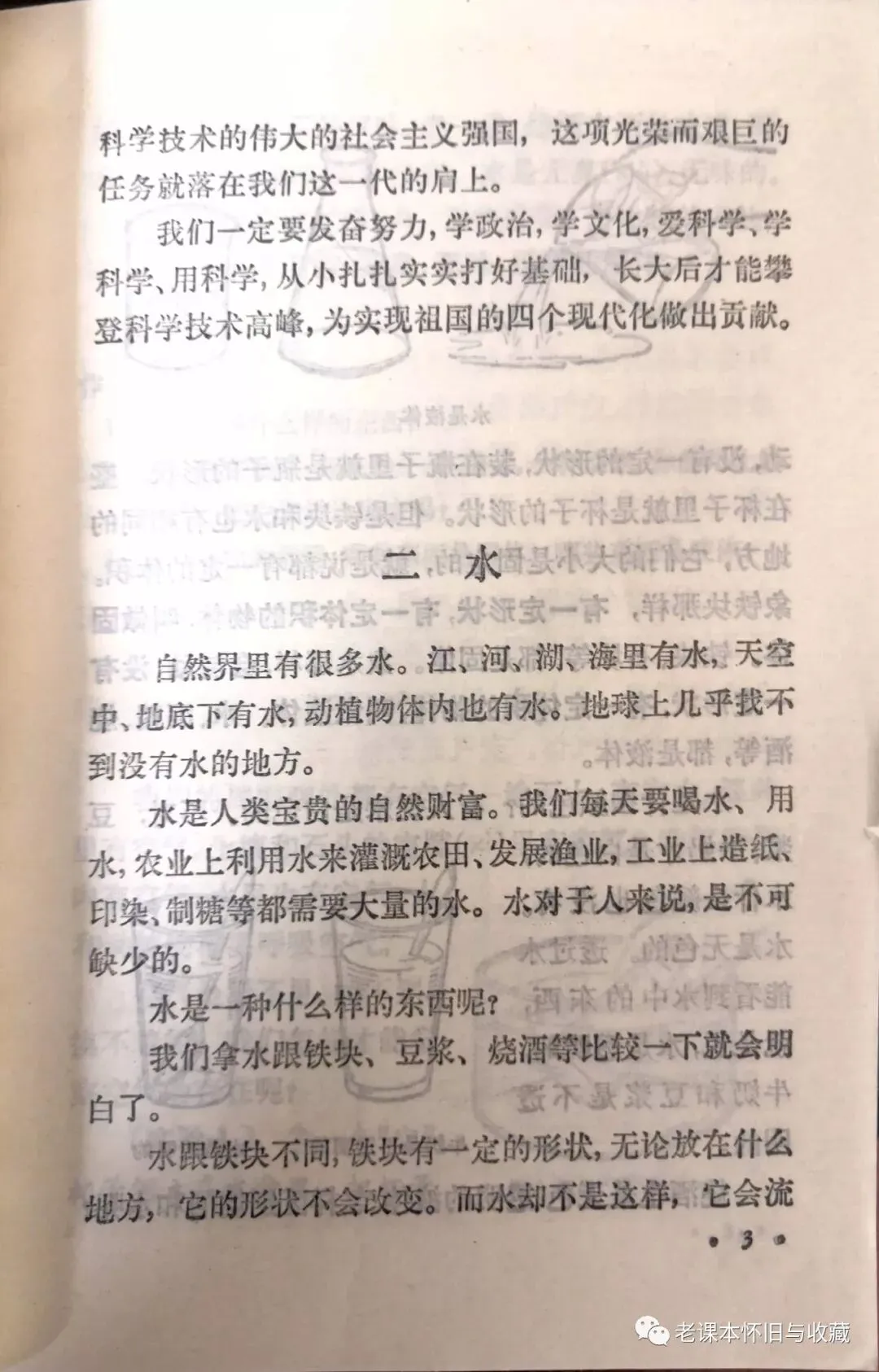 科学技术的伟大的社会主义强国，这项光荣而艰巨的任务就落在我们这一代的肩上。

我们一定要发奋努力，学政治，学文化，爱科学、学科学、用科学，从小扎扎实实打好基础，长大后才能攀登科学技术高峰，为实现祖国的四个现代化做出贡献。

二 水

自然界里有很多水。江、河、湖、海里有水，天空中、地底下有水，动植物体内也有水。地球上几乎找不到没有水的地方。

水是人类宝贵的自然财富。我们每天要喝水、用水，农业上利用水来灌溉农田、发展渔业，工业上造纸、印染、制糖等都需要大量的水。水对于人来说，是不可缺少的。

水是一种什么样的东西呢？

我们拿水跟铁块、豆浆、烧酒等比较一下就会明白了。

水跟铁块不同，铁块有一定的形状，无论放在什么地方，它的形状不会改变。而水却不是这样，它会流

• 3 •

老课本怀旧与收藏